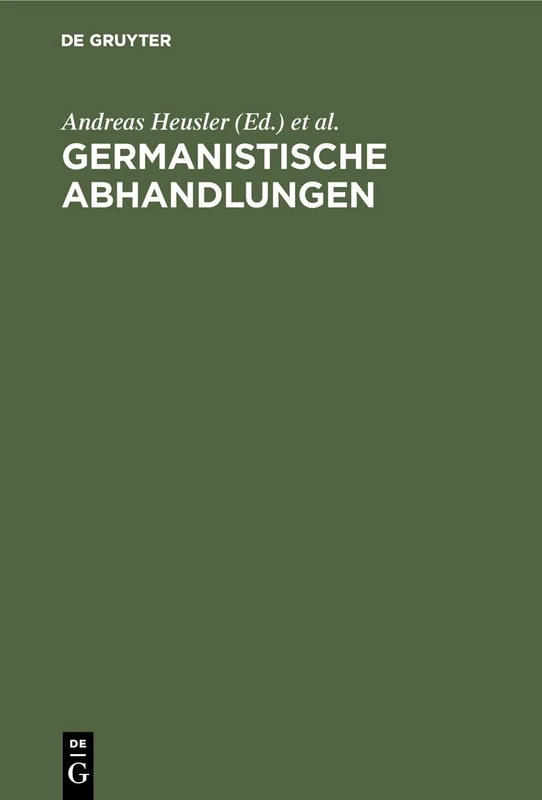 DE GRUYTER

Andreas Heusler (Ed.) et al.

GERMANISTISCHE ABHANDLUNGEN

DE
G